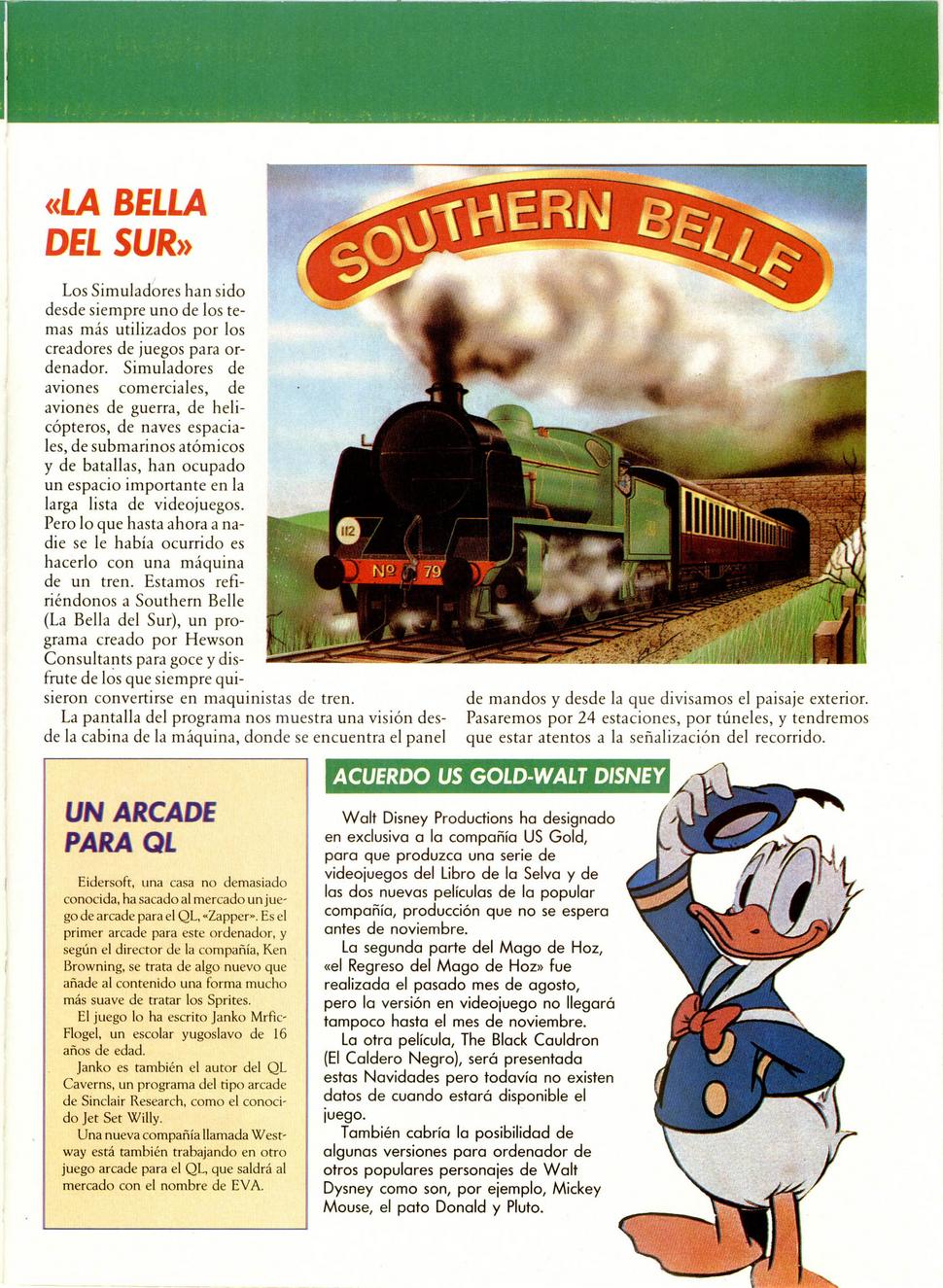 «LA BELLA DEL SUR»

SOUTHERN BELLE

112

Nº 79

Los Simuladores han sido desde siempre uno de los temas más utilizados por los creadores de juegos para ordenador. Simuladores de aviones comerciales, de aviones de guerra, de helicópteros, de naves espaciales, de submarinos atómicos y de batallas, han ocupado un espacio importante en la larga lista de videojuegos. Pero lo que hasta ahora a nadie se le había ocurrido es hacerlo con una máquina de un tren. Estamos refiriéndonos a Southern Belle (La Bella del Sur), un programa creado por Hewson Consultants para goce y disfrute de los que siempre quisieron convertirse en maquinistas de tren.

La pantalla del programa nos muestra una visión desde la cabina de la máquina, donde se encuentra el panel de mandos y desde la que divisamos el paisaje exterior. Pasaremos por 24 estaciones, por túneles, y tendremos que estar atentos a la señalización del recorrido.

UN ARCADE PARA QL

Eidersoft, una casa no demasiado conocida, ha sacado al mercado un juego de arcade para el QL, «Zapper». Es el primer arcade para este ordenador, y según el director de la compañía, Ken Browning, se trata de algo nuevo que añade al contenido una forma mucho más suave de tratar los Sprites.

El juego lo ha escrito Janko Mrfic-Flogel, un escolar yugoslavo de 16 años de edad.

Janko es también el autor del QL Caverns, un programa del tipo arcade de Sinclair Research, como el conocido Jet Set Willy.

Una nueva compañía llamada Westway está también trabajando en otro juego arcade para el QL, que saldrá al mercado con el nombre de EVA.

ACUERDO US GOLD-WALT DISNEY

Walt Disney Productions ha designado en exclusiva a la compañía US Gold, para que produzca una serie de videojuegos del Libro de la Selva y de las dos nuevas películas de la popular compañía, producción que no se espera antes de noviembre.

La segunda parte del Mago de Hoz, «el Regreso del Mago de Hoz» fue realizada el pasado mes de agosto, pero la versión en videojuego no llegará tampoco hasta el mes de noviembre.

La otra película, The Black Cauldron (El Caldero Negro), será presentada estas Navidades pero todavía no existen datos de cuando estará disponible el juego.

También cabría la posibilidad de algunas versiones para ordenador de otros populares personajes de Walt Dysney como son, por ejemplo, Mickey Mouse, el pato Donald y Pluto.